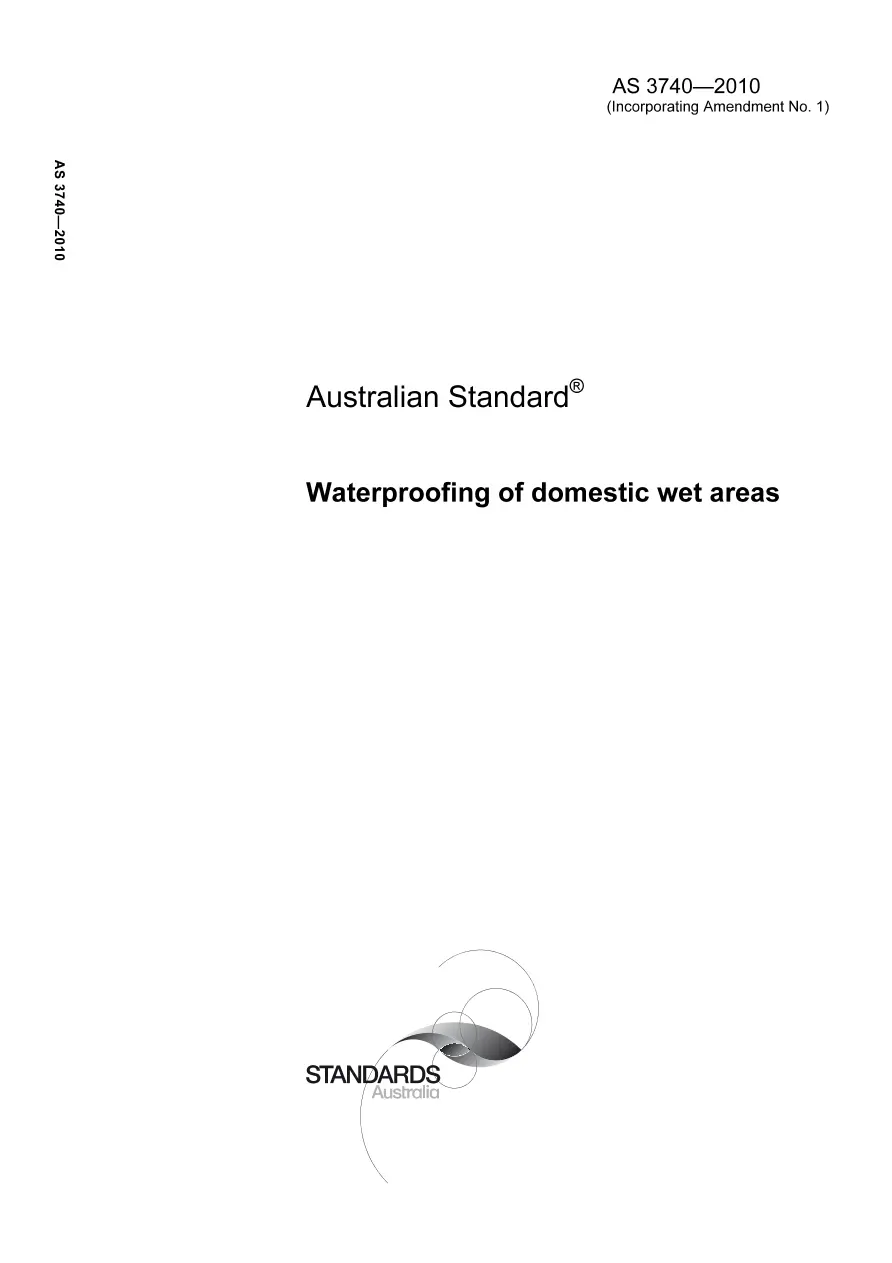 AS 3740—2010
(Incorporating Amendment No. 1)

AS 3740—2010

Australian Standard®

Waterproofing of domestic wet areas

STANDARDS
Australia